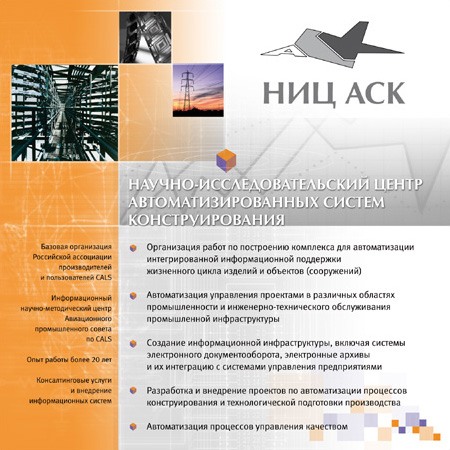 НИЦ АСК

НАУЧНО-ИССЛЕДОВАТЕЛЬСКИЙ ЦЕНТР АВТОМАТИЗИРОВАННЫХ СИСТЕМ КОНСТРУИРОВАНИЯ

Базовая организация Российской ассоциации производителей и пользователей CALS

Информационный научно-методический центр Авиационного промышленного совета по CALS

Опыт работы более 20 лет

Консалтинговые услуги и внедрение информационных систем

Организация работ по построению комплекса для автоматизации интегрированной информационной поддержки жизненного цикла изделий и объектов (сооружений)

Автоматизация управления проектами в различных областях промышленности и инженерно-технического обслуживания промышленной инфраструктуры

Создание информационной инфраструктуры, включая системы электронного документооборота, электронные архивы и их интеграцию с системами управления предприятиями

Разработка и внедрение проектов по автоматизации процессов конструирования и технологической подготовки производства

Автоматизация процессов управления качеством